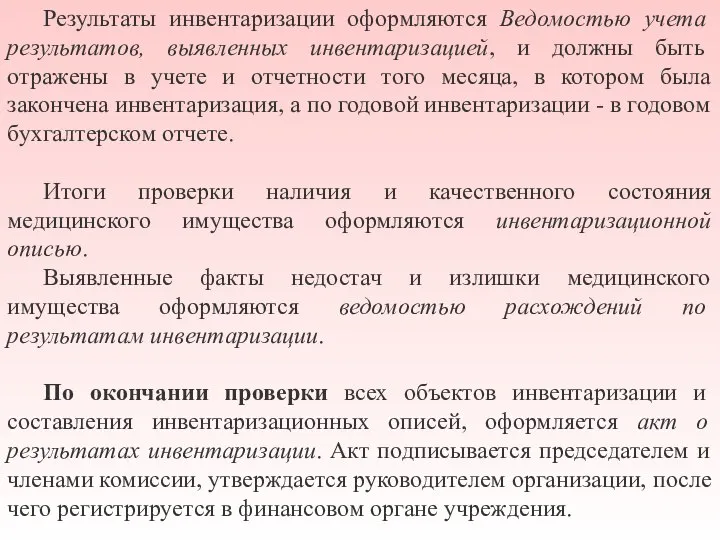 Результаты инвентаризации оформляются Ведомостью учета результатов, выявленных инвентаризацией, и должны быть отражены в учете и отчетности того месяца, в котором была закончена инвентаризация, а по годовой инвентаризации - в годовом бухгалтерском отчете.

Итоги проверки наличия и качественного состояния медицинского имущества оформляются инвентаризационной описью.

Выявленные факты недостач и излишки медицинского имущества оформляются ведомостью расхождений по результатам инвентаризации.

По окончании проверки всех объектов инвентаризации и составления инвентаризационных описей, оформляется акт о результатах инвентаризации. Акт подписывается председателем и членами комиссии, утверждается руководителем организации, после чего регистрируется в финансовом органе учреждения.